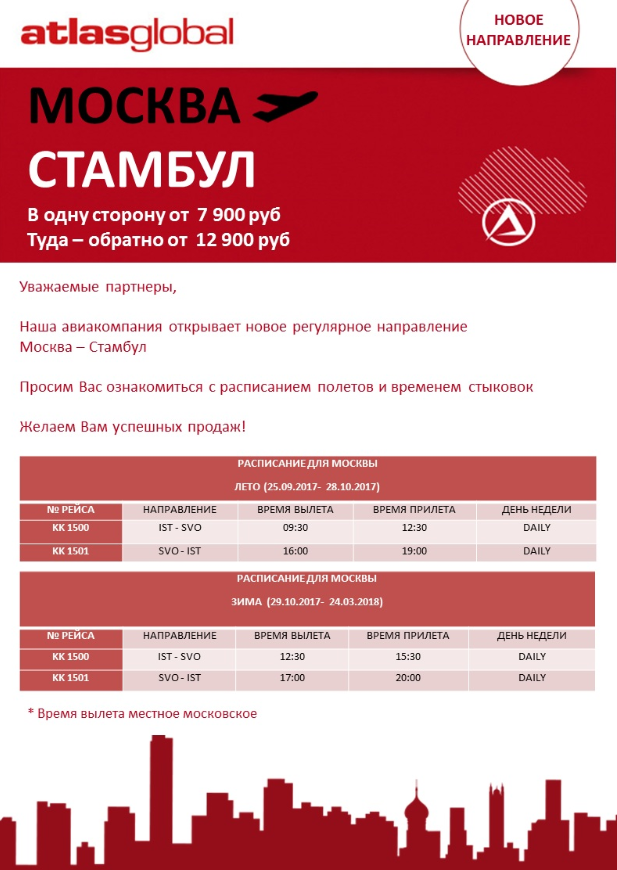 atlasglobal

НОВОЕ НАПРАВЛЕНИЕ

МОСКВА

СТАМБУЛ

В одну сторону от 7 900 руб
Туда – обратно от 12 900 руб

Уважаемые партнеры,

Наша авиакомпания открывает новое регулярное направление Москва – Стамбул

Просим Вас ознакомиться с расписанием полетов и временем стыковок

Желаем Вам успешных продаж!

РАСПИСАНИЕ ДЛЯ МОСКВЫ

ЛЕТО (25.09.2017- 28.10.2017)

| № РЕЙСА | НАПРАВЛЕНИЕ | ВРЕМЯ ВЫЛЕТА | ВРЕМЯ ПРИЛЕТА | ДЕНЬ НЕДЕЛИ |
|---|---|---|---|---|
| KK 1500 | IST - SVO | 09:30 | 12:30 | DAILY |
| KK 1501 | SVO - IST | 16:00 | 19:00 | DAILY |

РАСПИСАНИЕ ДЛЯ МОСКВЫ

ЗИМА (29.10.2017- 24.03.2018)

| № РЕЙСА | НАПРАВЛЕНИЕ | ВРЕМЯ ВЫЛЕТА | ВРЕМЯ ПРИЛЕТА | ДЕНЬ НЕДЕЛИ |
|---|---|---|---|---|
| KK 1500 | IST - SVO | 12:30 | 15:30 | DAILY |
| KK 1501 | SVO - IST | 17:00 | 20:00 | DAILY |

* Время вылета местное московское